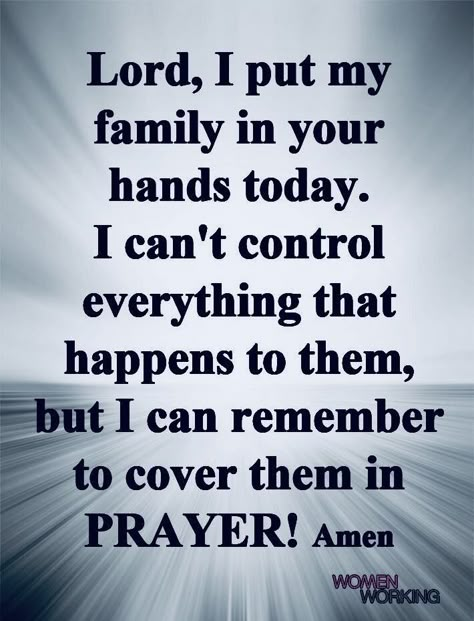 Lord, I put my family in your hands today. I can't control everything that happens to them, but I can remember to cover them in PRAYER! Amen

WOMEN WORKING